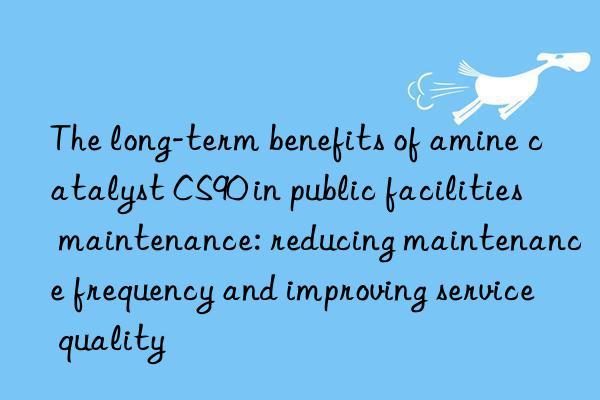 The long-term benefits of amine catalyst CS90 in public facilities maintenance: reducing maintenance frequency and improving service quality